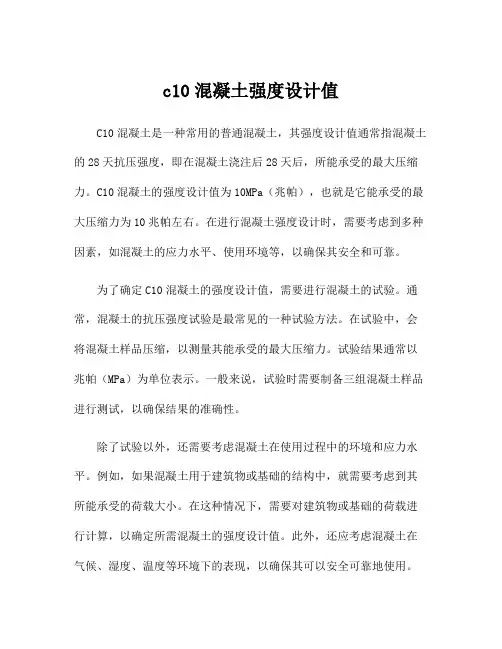 c10 混凝土强度设计值

C10 混凝土是一种常用的普通混凝土，其强度设计值通常指混凝土的 28 天抗压强度，即在混凝土浇注后 28 天后，所能承受的最大压缩力。C10 混凝土的强度设计值为 10MPa（兆帕），也就是它能承受的最大压缩力为 10 兆帕左右。在进行混凝土强度设计时，需要考虑到多种因素，如混凝土的应力水平、使用环境等，以确保其安全和可靠。

为了确定 C10 混凝土的强度设计值，需要进行混凝土的试验。通常，混凝土的抗压强度试验是最常见的一种试验方法。在试验中，会将混凝土样品压缩，以测量其能承受的最大压缩力。试验结果通常以兆帕（MPa）为单位表示。一般来说，试验时需要制备三组混凝土样品进行测试，以确保结果的准确性。

除了试验以外，还需要考虑混凝土在使用过程中的环境和应力水平。例如，如果混凝土用于建筑物或基础的结构中，就需要考虑到其所能承受的荷载大小。在这种情况下，需要对建筑物或基础的荷载进行计算，以确定所需混凝土的强度设计值。此外，还应考虑混凝土在气候、湿度、温度等环境下的表现，以确保其可以安全可靠地使用。